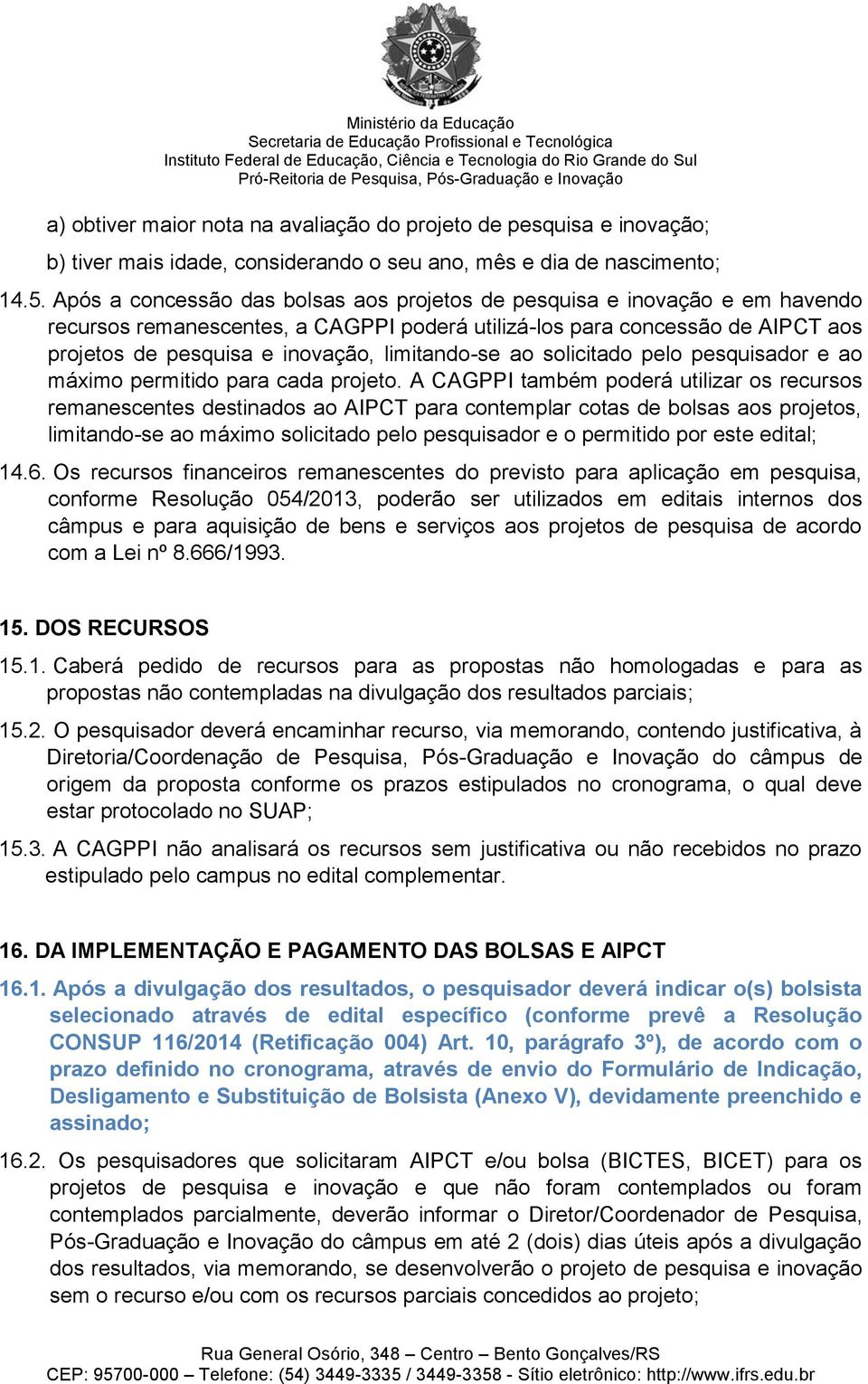 Ministério da Educação
Secretaria de Educação Profissional e Tecnológica
Instituto Federal de Educação, Ciência e Tecnologia do Rio Grande do Sul
Pró-Reitoria de Pesquisa, Pós-Graduação e Inovação

a) obtiver maior nota na avaliação do projeto de pesquisa e inovação;

b) tiver mais idade, considerando o seu ano, mês e dia de nascimento;

14.5. Após a concessão das bolsas aos projetos de pesquisa e inovação e em havendo recursos remanescentes, a CAGPPI poderá utilizá-los para concessão de AIPCT aos projetos de pesquisa e inovação, limitando-se ao solicitado pelo pesquisador e ao máximo permitido para cada projeto. A CAGPPI também poderá utilizar os recursos remanescentes destinados ao AIPCT para contemplar cotas de bolsas aos projetos, limitando-se ao máximo solicitado pelo pesquisador e o permitido por este edital;

14.6. Os recursos financeiros remanescentes do previsto para aplicação em pesquisa, conforme Resolução 054/2013, poderão ser utilizados em editais internos dos câmpus e para aquisição de bens e serviços aos projetos de pesquisa de acordo com a Lei nº 8.666/1993.

15. DOS RECURSOS

15.1. Caberá pedido de recursos para as propostas não homologadas e para as propostas não contempladas na divulgação dos resultados parciais;

15.2. O pesquisador deverá encaminhar recurso, via memorando, contendo justificativa, à Diretoria/Coordenação de Pesquisa, Pós-Graduação e Inovação do câmpus de origem da proposta conforme os prazos estipulados no cronograma, o qual deve estar protocolado no SUAP;

15.3. A CAGPPI não analisará os recursos sem justificativa ou não recebidos no prazo estipulado pelo campus no edital complementar.

16. DA IMPLEMENTAÇÃO E PAGAMENTO DAS BOLSAS E AIPCT

16.1. Após a divulgação dos resultados, o pesquisador deverá indicar o(s) bolsista selecionado através de edital específico (conforme prevê a Resolução CONSUP 116/2014 (Retificação 004) Art. 10, parágrafo 3º), de acordo com o prazo definido no cronograma, através de envio do Formulário de Indicação, Desligamento e Substituição de Bolsista (Anexo V), devidamente preenchido e assinado;

16.2. Os pesquisadores que solicitaram AIPCT e/ou bolsa (BICTES, BICET) para os projetos de pesquisa e inovação e que não foram contemplados ou foram contemplados parcialmente, deverão informar o Diretor/Coordenador de Pesquisa, Pós-Graduação e Inovação do câmpus em até 2 (dois) dias úteis após a divulgação dos resultados, via memorando, se desenvolverão o projeto de pesquisa e inovação sem o recurso e/ou com os recursos parciais concedidos ao projeto;

Rua General Osório, 348 – Centro – Bento Gonçalves/RS
CEP: 95700-000 – Telefone: (54) 3449-3335 / 3449-3358 - Sítio eletrônico: http://www.ifrs.edu.br